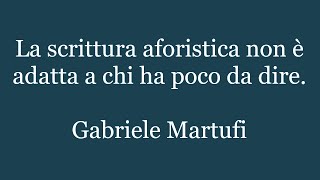 La scrittura aforistica non è adatta a chi ha poco da dire.

Gabriele Martufi